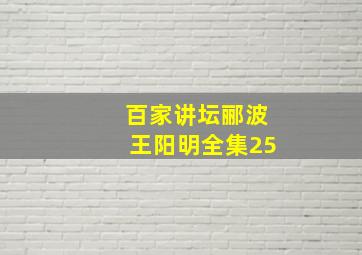 百家讲坛郦波
王阳明全集25